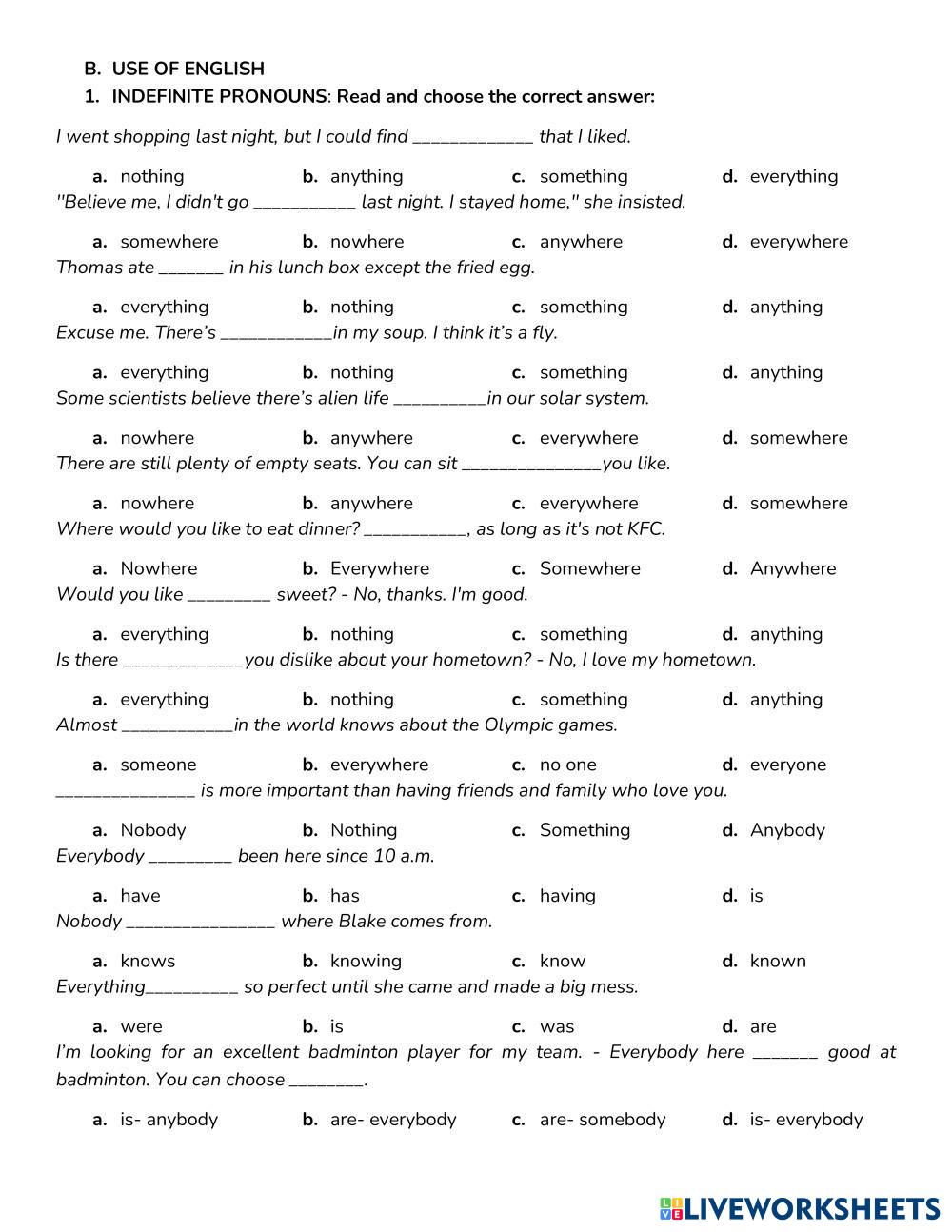 B. USE OF ENGLISH

1. INDEFINITE PRONOUNS: Read and choose the correct answer:

I went shopping last night, but I could find _____________ that I liked.

a. nothing b. anything c. something d. everything

"Believe me, I didn't go ___________ last night. I stayed home," she insisted.

a. somewhere b. nowhere c. anywhere d. everywhere

Thomas ate _______ in his lunch box except the fried egg.

a. everything b. nothing c. something d. anything

Excuse me. There's ____________in my soup. I think it's a fly.

a. everything b. nothing c. something d. anything

Some scientists believe there's alien life __________in our solar system.

a. nowhere b. anywhere c. everywhere d. somewhere

There are still plenty of empty seats. You can sit _______________you like.

a. nowhere b. anywhere c. everywhere d. somewhere

Where would you like to eat dinner? ___________, as long as it's not KFC.

a. Nowhere b. Everywhere c. Somewhere d. Anywhere

Would you like _________ sweet? - No, thanks. I'm good.

a. everything b. nothing c. something d. anything

Is there _____________you dislike about your hometown? - No, I love my hometown.

a. everything b. nothing c. something d. anything

Almost ____________in the world knows about the Olympic games.

a. someone b. everywhere c. no one d. everyone

_______________ is more important than having friends and family who love you.

a. Nobody b. Nothing c. Something d. Anybody

Everybody _________ been here since 10 a.m.

a. have b. has c. having d. is

Nobody ________________ where Blake comes from.

a. knows b. knowing c. know d. known

Everything__________ so perfect until she came and made a big mess.

a. were b. is c. was d. are

I'm looking for an excellent badminton player for my team. - Everybody here _______ good at badminton. You can choose ________.

a. is- anybody b. are- everybody c. are- somebody d. is- everybody

LIVEWORKSHEETS